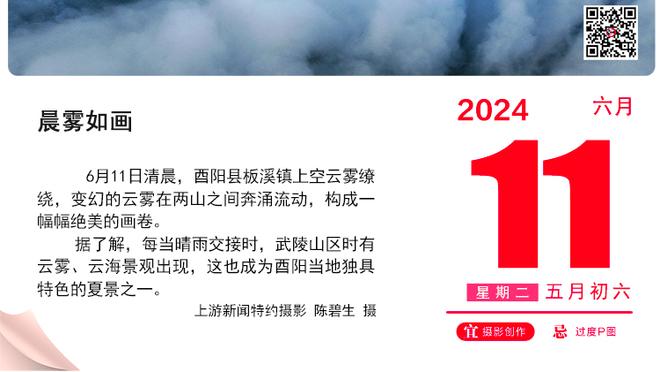 晨雾如画

6月11日清晨，酉阳县板溪镇上空云雾缭绕，变幻的云雾在两山之间奔涌流动，构成一幅幅绝美的画卷。

据了解，每当晴雨交接时，武陵山区时有云雾、云海景观出现，这也成为酉阳当地独具特色的夏景之一。

上游新闻特约摄影 陈碧生 摄

2024
六月
11
星期二 五月初六
宜 摄影创作
忌 过度P图